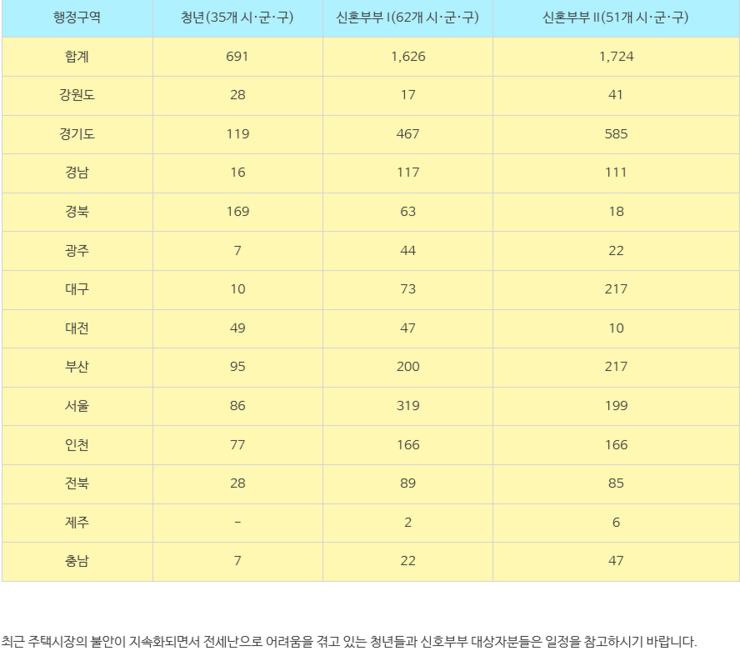 | 행정구역 | 청년(35개 시·군·구) | 신혼부부 I(62개 시·군·구) | 신혼부부 II(51개 시·군·구) |
|---|---|---|---|
| 합계 | 691 | 1,626 | 1,724 |
| 강원도 | 28 | 17 | 41 |
| 경기도 | 119 | 467 | 585 |
| 경남 | 16 | 117 | 111 |
| 경북 | 169 | 63 | 18 |
| 광주 | 7 | 44 | 22 |
| 대구 | 10 | 73 | 217 |
| 대전 | 49 | 47 | 10 |
| 부산 | 95 | 200 | 217 |
| 서울 | 86 | 319 | 199 |
| 인천 | 77 | 166 | 166 |
| 전북 | 28 | 89 | 85 |
| 제주 | - | 2 | 6 |
| 충남 | 7 | 22 | 47 |

최근 주택시장의 불안이 지속화되면서 전세난으로 어려움을 겪고 있는 청년들과 신호부부 대상자분들은 일정을 참고하시기 바랍니다.